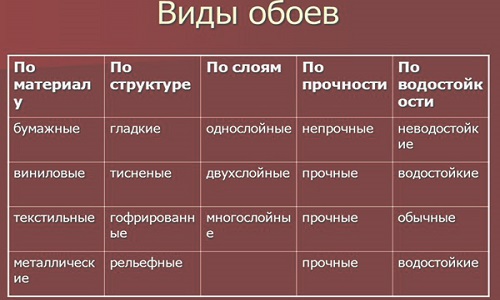 Виды обоев

| По материалу | По структуре | По слоям | По прочности | По водостойкости |
|---|---|---|---|---|
| бумажные | гладкие | однослойные | непрочные | неводостойкие |
| виниловые | тисненые | двухслойные | прочные | водостойкие |
| текстильные | гофрированные | многослойные | прочные | обычные |
| металлические | рельефные | | прочные | водостойкие |